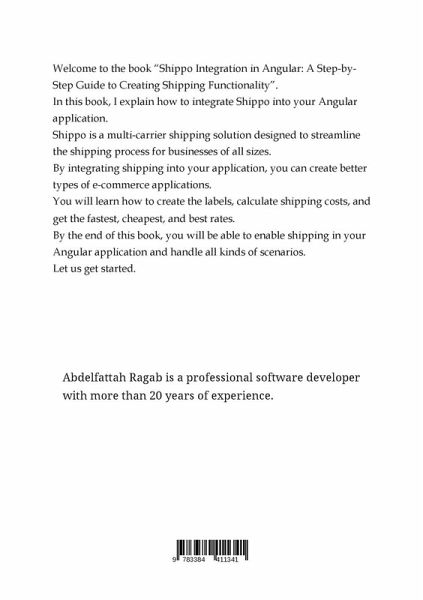 Welcome to the book “Shippo Integration in Angular: A Step-by-Step Guide to Creating Shipping Functionality”.
In this book, I explain how to integrate Shippo into your Angular application.
Shippo is a multi-carrier shipping solution designed to streamline the shipping process for businesses of all sizes.
By integrating shipping into your application, you can create better types of e-commerce applications.
You will learn how to create the labels, calculate shipping costs, and get the fastest, cheapest, and best rates.
By the end of this book, you will be able to enable shipping in your Angular application and handle all kinds of scenarios.
Let us get started.

Abdelfattah Ragab is a professional software developer with more than 20 years of experience.

9 783384 411341